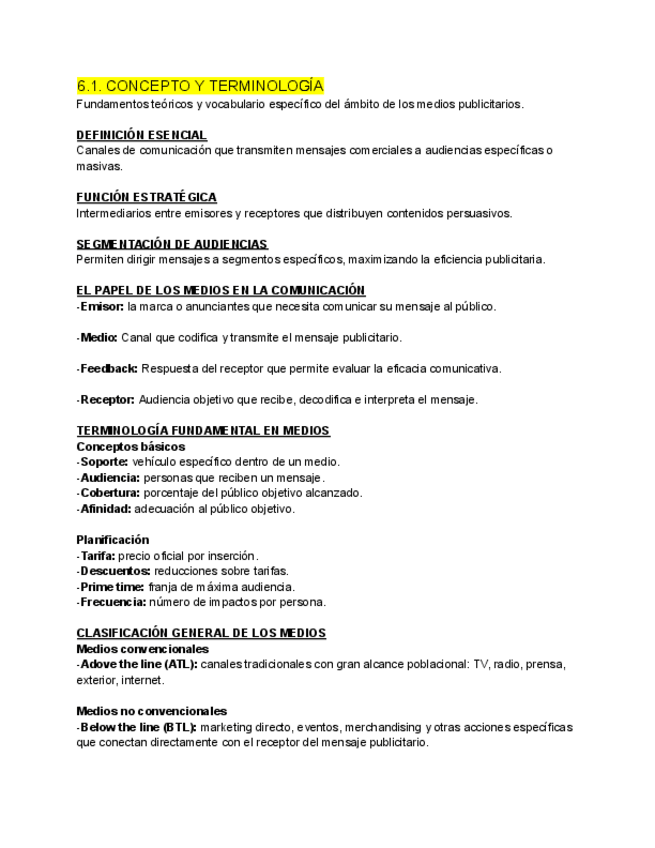 6.1. CONCEPTO Y TERMINOLOGÍA
Fundamentos teóricos y vocabulario específico del ámbito de los medios publicitarios.

DEFINICIÓN ESENCIAL
Canales de comunicación que transmiten mensajes comerciales a audiencias específicas o masivas.

FUNCIÓN ESTRATÉGICA
Intermediarios entre emisores y receptores que distribuyen contenidos persuasivos.

SEGMENTACIÓN DE AUDIENCIAS
Permiten dirigir mensajes a segmentos específicos, maximizando la eficiencia publicitaria.

EL PAPEL DE LOS MEDIOS EN LA COMUNICACIÓN
-Emisor: la marca o anunciantes que necesita comunicar su mensaje al público.

-Medio: Canal que codifica y transmite el mensaje publicitario.

-Feedback: Respuesta del receptor que permite evaluar la eficacia comunicativa.

-Receptor: Audiencia objetivo que recibe, decodifica e interpreta el mensaje.

TERMINOLOGÍA FUNDAMENTAL EN MEDIOS
Conceptos básicos
-Soporte: vehículo específico dentro de un medio.
-Audiencia: personas que reciben un mensaje.
-Cobertura: porcentaje del público objetivo alcanzado.
-Afinidad: adecuación al público objetivo.

Planificación
-Tarifa: precio oficial por inserción.
-Descuentos: reducciones sobre tarifas.
-Prime time: franja de máxima audiencia.
-Frecuencia: número de impactos por persona.

CLASIFICACIÓN GENERAL DE LOS MEDIOS
Medios convencionales
-Adove the line (ATL): canales tradicionales con gran alcance poblacional: TV, radio, prensa, exterior, internet.

Medios no convencionales
-Below the line (BTL): marketing directo, eventos, merchandising y otras acciones específicas que conectan directamente con el receptor del mensaje publicitario.